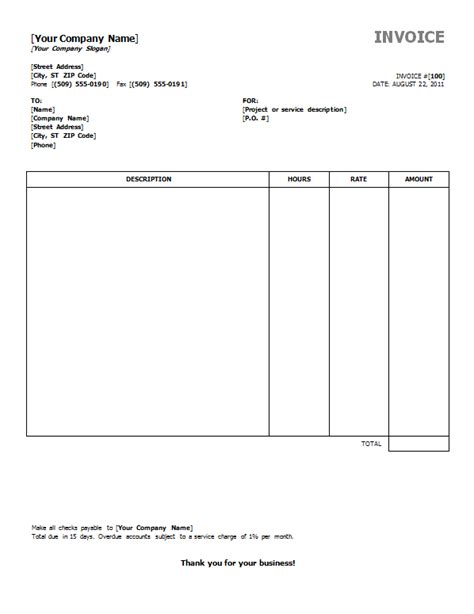 [Your Company Name]
[Your Company Slogan]

INVOICE

[Street Address]
[City, ST ZIP Code]
Phone [(509) 555-0190] Fax [(509) 555-0191]

INVOICE #[100]
DATE: AUGUST 22, 2011

TO:
[Name]
[Company Name]
[Street Address]
[City, ST ZIP Code]
[Phone]

FOR:
[Project or service description]
[P.O. #]

| DESCRIPTION | HOURS | RATE | AMOUNT |
|---|---|---|---|
| | | | |
| | | TOTAL | |

Make all checks payable to [Your Company Name]
Total due in 15 days. Overdue accounts subject to a service charge of 1% per month.

Thank you for your business!